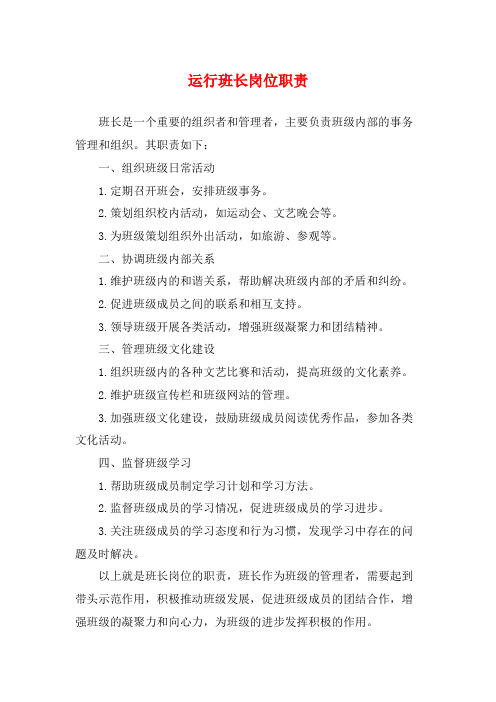 运行班长岗位职责

班长是一个重要的组织者和管理者，主要负责班级内部的事务管理和组织。其职责如下：

一、组织班级日常活动

1.定期召开班会，安排班级事务。

2.策划组织校内活动，如运动会、文艺晚会等。

3.为班级策划组织外出活动，如旅游、参观等。

二、协调班级内部关系

1.维护班级内的和谐关系，帮助解决班级内部的矛盾和纠纷。

2.促进班级成员之间的联系和相互支持。

3.领导班级开展各类活动，增强班级凝聚力和团结精神。

三、管理班级文化建设

1.组织班级内的各种文艺比赛和活动，提高班级的文化素养。

2.维护班级宣传栏和班级网站的管理。

3.加强班级文化建设，鼓励班级成员阅读优秀作品，参加各类文化活动。

四、监督班级学习

1.帮助班级成员制定学习计划和学习方法。

2.监督班级成员的学习情况，促进班级成员的学习进步。

3.关注班级成员的学习态度和行为习惯，发现学习中存在的问题及时解决。

以上就是班长岗位的职责，班长作为班级的管理者，需要起到带头示范作用，积极推动班级发展，促进班级成员的团结合作，增强班级的凝聚力和向心力，为班级的进步发挥积极的作用。